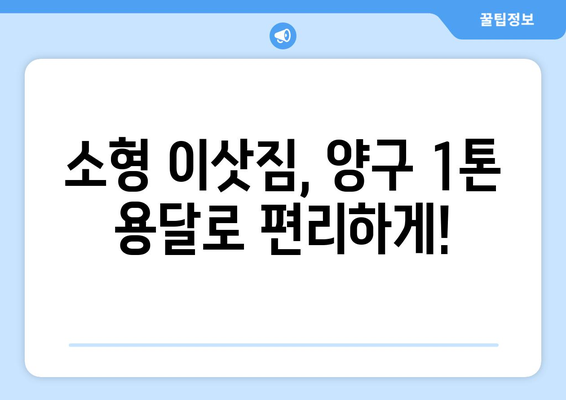 꿀팁정보

소형 이삿짐, 양구 1톤 용달로 편리하게!